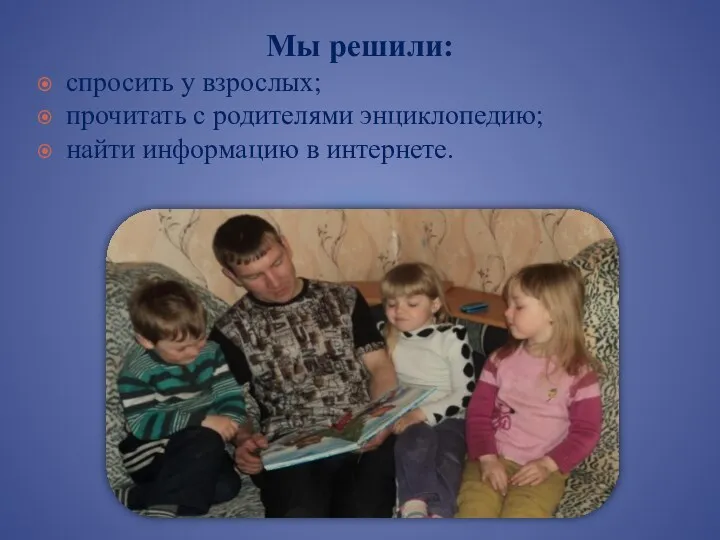 Мы решили:

спросить у взрослых;
прочитать с родителями энциклопедию;
найти информацию в интернете.